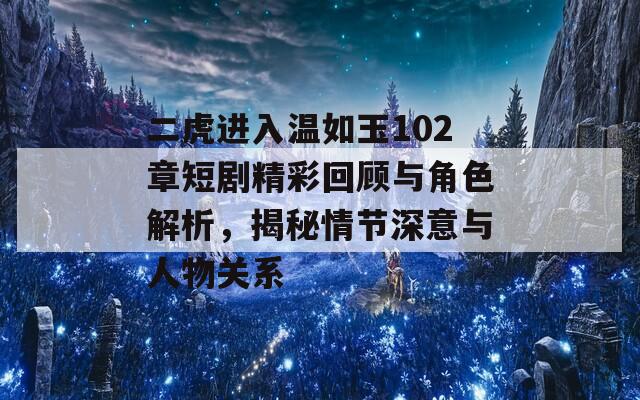 二虎进入温如玉102章短剧精彩回顾与角色解析，揭秘情节深意与人物关系